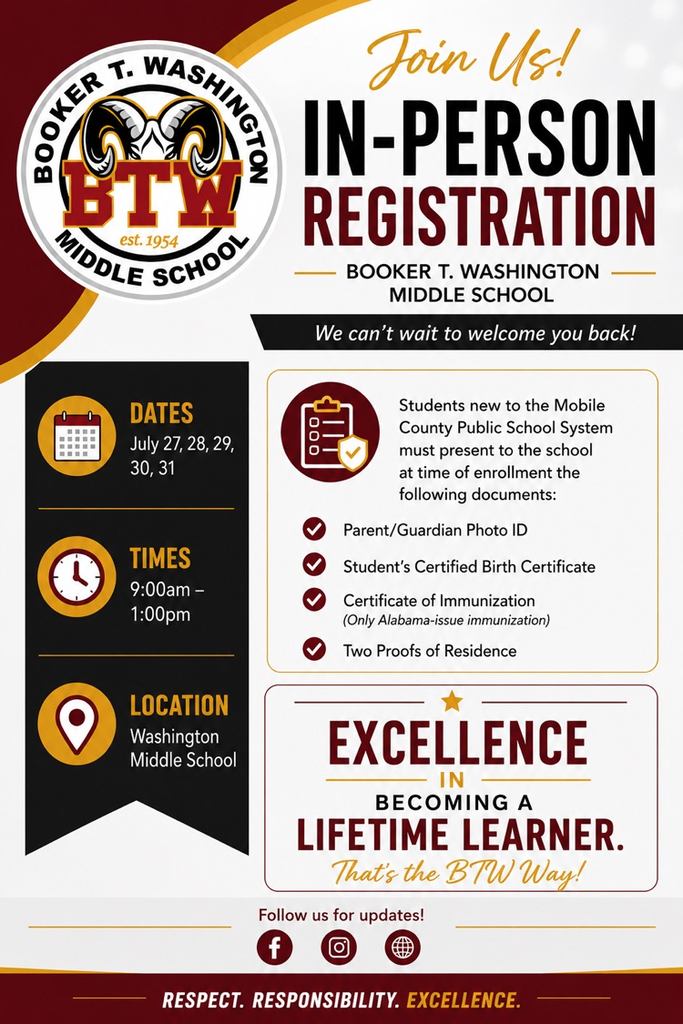 BOOKER T. WASHINGTON
BTW
est. 1954
MIDDLE SCHOOL

Join Us!

IN-PERSON REGISTRATION

BOOKER T. WASHINGTON MIDDLE SCHOOL

We can't wait to welcome you back!

DATES
July 27, 28, 29, 30, 31

TIMES
9:00am – 1:00pm

LOCATION
Washington Middle School

Students new to the Mobile County Public School System must present to the school at time of enrollment the following documents:

Parent/Guardian Photo ID

Student's Certified Birth Certificate

Certificate of Immunization
(Only Alabama-issue immunization)

Two Proofs of Residence

EXCELLENCE
IN
BECOMING A
LIFETIME LEARNER.
That's the BTW Way!

Follow us for updates!

RESPECT. RESPONSIBILITY. EXCELLENCE.